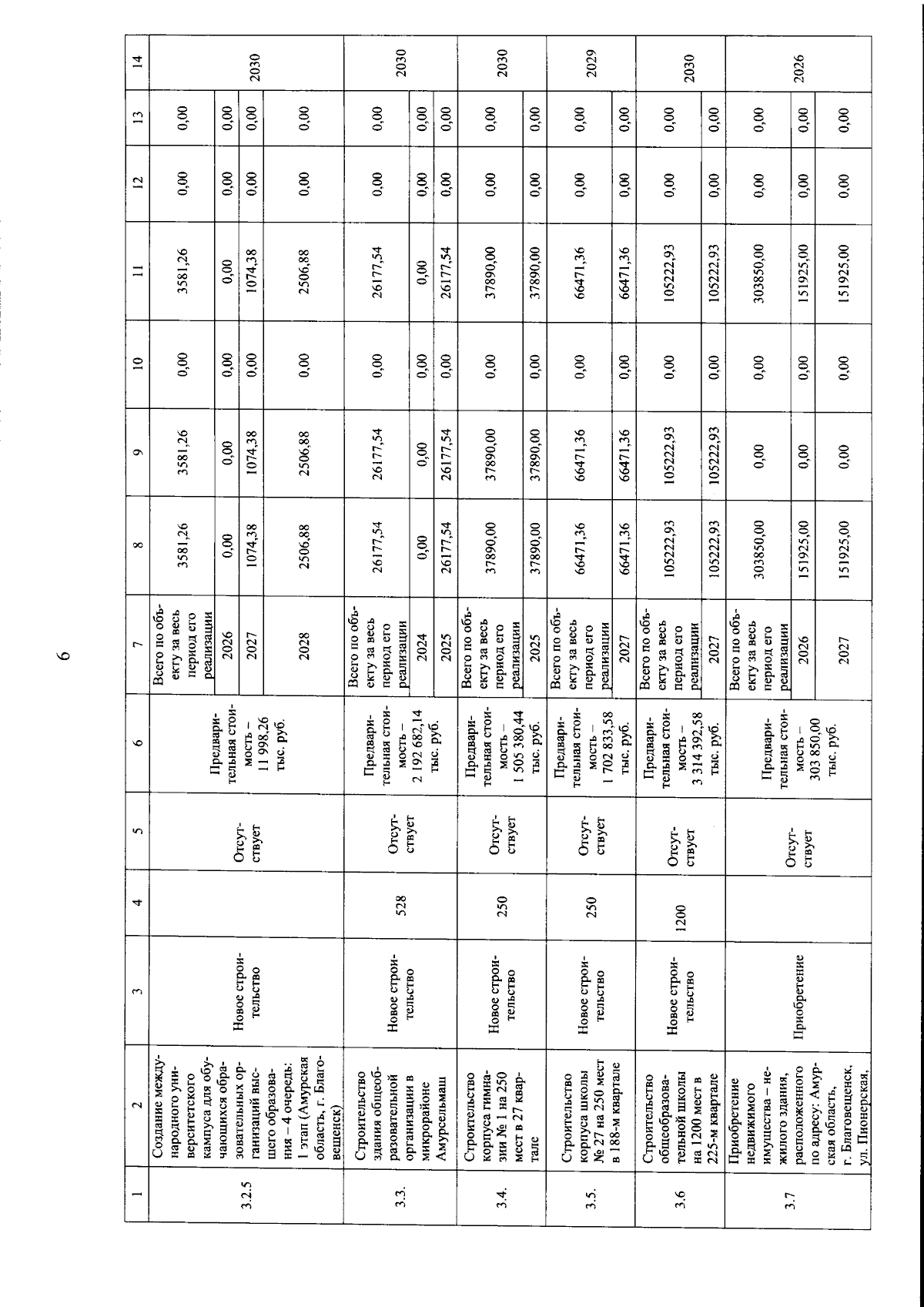 6

| 1 | 2 | 3 | 4 | 5 | 6 | 7 | 8 | 9 | 10 | 11 | 12 | 13 | 14 |
|---|---|---|---|---|---|---|---|---|---|---|---|---|---|
| 3.2.5 | Создание международного университетского кампуса для обучающихся образовательных организаций высшего образования – 4 очередь: 1 этап (Амурская область, г. Благовещенск) | Новое строительство |  | Отсутствует | Предварительная стоимость – 11 998,26 тыс. руб. | Всего по объекту за весь период его реализации | 3581,26 | 3581,26 | 0,00 | 3581,26 | 0,00 | 0,00 | 2030 |
|  |  |  |  |  |  | 2026 | 0,00 | 0,00 | 0,00 | 0,00 | 0,00 | 0,00 |  |
|  |  |  |  |  |  | 2027 | 1074,38 | 1074,38 | 0,00 | 1074,38 | 0,00 | 0,00 |  |
|  |  |  |  |  |  | 2028 | 2506,88 | 2506,88 | 0,00 | 2506,88 | 0,00 | 0,00 |  |
| 3.3. | Строительство здания общеобразовательной организации в микрорайоне Амурсельмаш | Новое строительство | 528 | Отсутствует | Предварительная стоимость – 2 192 682,14 тыс. руб. | Всего по объекту за весь период его реализации | 26177,54 | 26177,54 | 0,00 | 26177,54 | 0,00 | 0,00 | 2030 |
|  |  |  |  |  |  | 2024 | 0,00 | 0,00 | 0,00 | 0,00 | 0,00 | 0,00 |  |
|  |  |  |  |  |  | 2025 | 26177,54 | 26177,54 | 0,00 | 26177,54 | 0,00 | 0,00 |  |
| 3.4. | Строительство корпуса гимназии № 1 на 250 мест в 27 квартале | Новое строительство | 250 | Отсутствует | Предварительная стоимость – 1 505 380,44 тыс. руб. | Всего по объекту за весь период его реализации | 37890,00 | 37890,00 | 0,00 | 37890,00 | 0,00 | 0,00 | 2030 |
|  |  |  |  |  |  | 2025 | 37890,00 | 37890,00 | 0,00 | 37890,00 | 0,00 | 0,00 |  |
| 3.5. | Строительство корпуса школы № 27 на 250 мест в 188-м квартале | Новое строительство | 250 | Отсутствует | Предварительная стоимость – 1 702 833,58 тыс. руб. | Всего по объекту за весь период его реализации | 66471,36 | 66471,36 | 0,00 | 66471,36 | 0,00 | 0,00 | 2029 |
|  |  |  |  |  |  | 2027 | 66471,36 | 66471,36 | 0,00 | 66471,36 | 0,00 | 0,00 |  |
| 3.6 | Строительство общеобразовательной школы на 1200 мест в 225-м квартале | Новое строительство | 1200 | Отсутствует | Предварительная стоимость – 3 314 392,58 тыс. руб. | Всего по объекту за весь период его реализации | 105222,93 | 105222,93 | 0,00 | 105222,93 | 0,00 | 0,00 | 2030 |
|  |  |  |  |  |  | 2027 | 105222,93 | 105222,93 | 0,00 | 105222,93 | 0,00 | 0,00 |  |
| 3.7 | Приобретение недвижимого имущества – нежилого здания, расположенного по адресу: Амурская область, г. Благовещенск, ул. Пионерская, | Приобретение |  | Отсутствует | Предварительная стоимость – 303 850,00 тыс. руб. | Всего по объекту за весь период его реализации | 303850,00 | 0,00 | 0,00 | 303850,00 | 0,00 | 0,00 | 2026 |
|  |  |  |  |  |  | 2026 | 151925,00 | 0,00 | 0,00 | 151925,00 | 0,00 | 0,00 |  |
|  |  |  |  |  |  | 2027 | 151925,00 | 0,00 | 0,00 | 151925,00 | 0,00 | 0,00 |  |